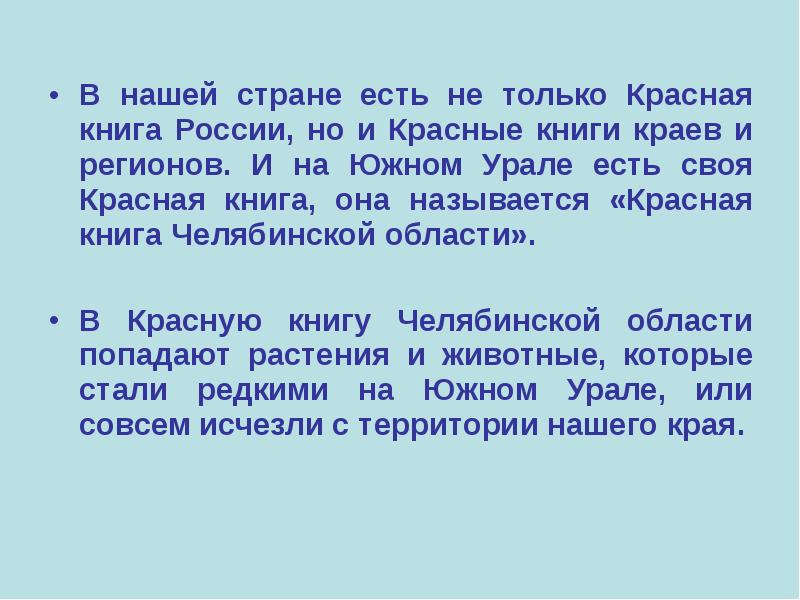 • В нашей стране есть не только Красная книга России, но и Красные книги краев и регионов. И на Южном Урале есть своя Красная книга, она называется «Красная книга Челябинской области».

• В Красную книгу Челябинской области попадают растения и животные, которые стали редкими на Южном Урале, или совсем исчезли с территории нашего края.